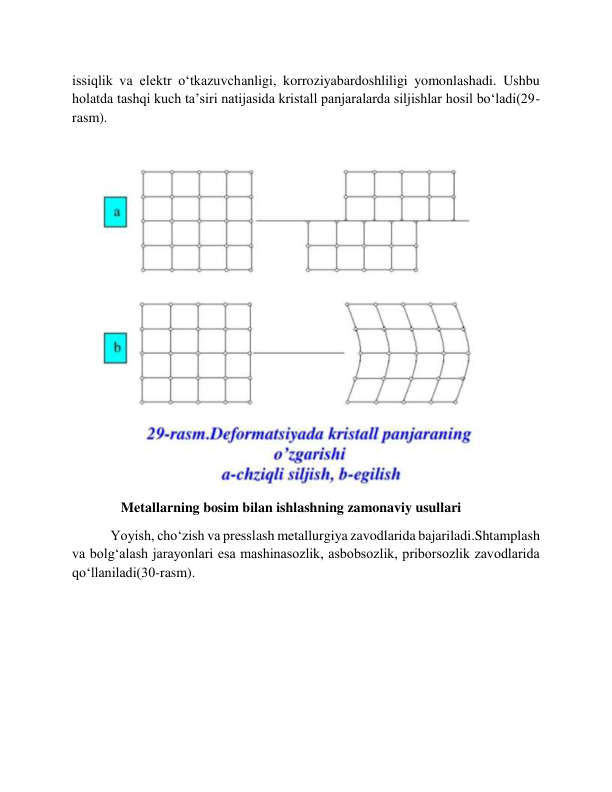 issiqlik va elektr o‘tkazuvchanligi, korroziyabardoshliligi yomonlashadi. Ushbu holatda tashqi kuch ta’siri natijasida kristall panjaralarda siljishlar hosil bo‘ladi(29-rasm).

a

b

29-rasm.Deformatsiyada kristall panjaraning o’zgarishi
a-chziqli siljish, b-egilish

Metallarning bosim bilan ishlashning zamonaviy usullari

Yoyish, cho‘zish va presslash metallurgiya zavodlarida bajariladi.Shtamplash va bolg‘alash jarayonlari esa mashinasozlik, asbobsozlik, priborsozlik zavodlarida qo‘llaniladi(30-rasm).